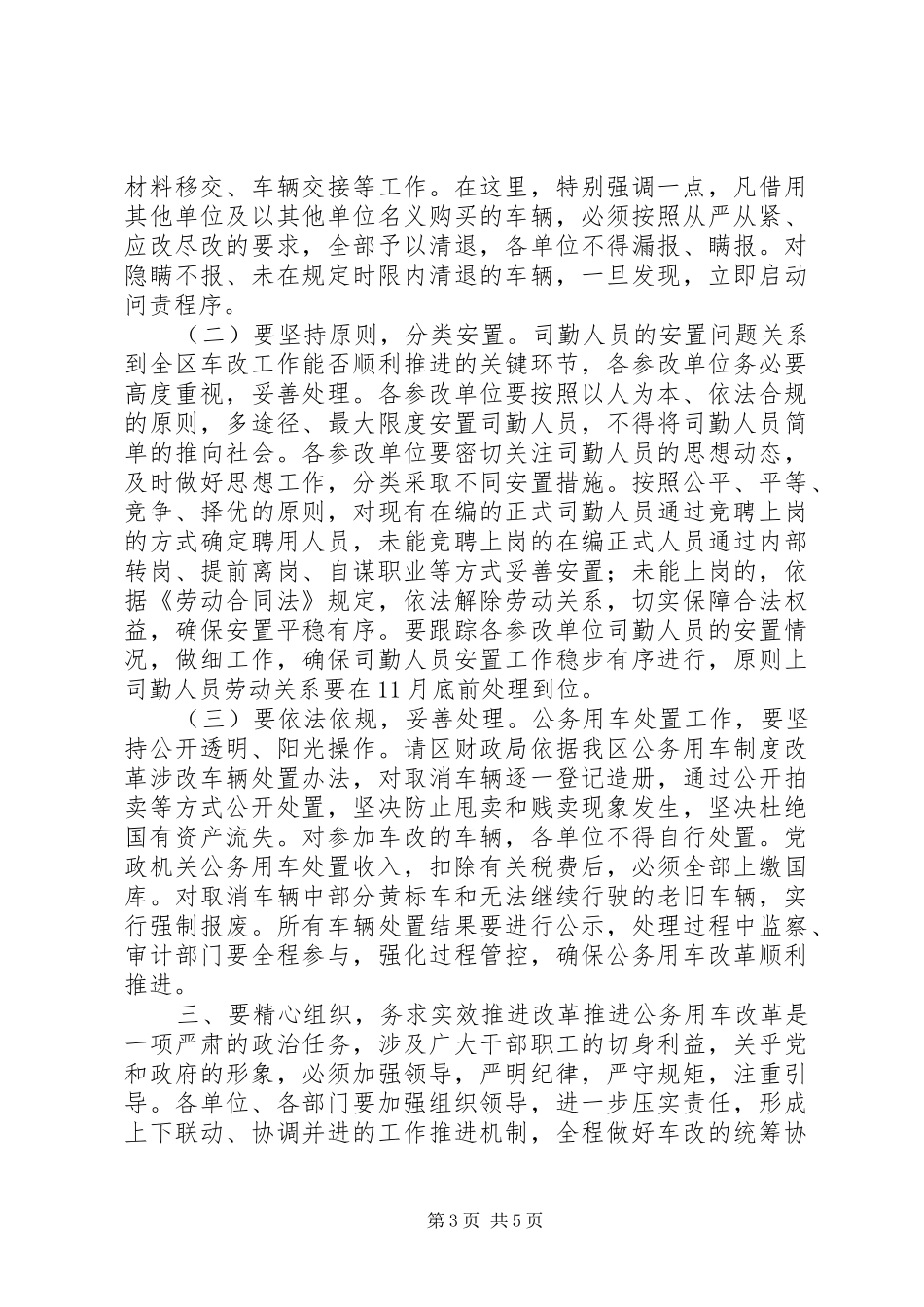 材料移交、车辆交接等工作。在这里，特别强调一点，凡借用其他单位及以其他单位名义购买的车辆，必须按照从严从紧、应改尽改的要求，全部予以清退，各单位不得漏报、瞒报。对隐瞒不报、未在规定时限内清退的车辆，一旦发现，立即启动问责程序。

（二）要坚持原则，分类安置。司勤人员的安置问题关系到全区车改工作能否顺利推进的关键环节，各参改单位务必要高度重视，妥善处理。各参改单位要按照以人为本、依法合规的原则，多途径、最大限度安置司勤人员，不得将司勤人员简单的推向社会。各参改单位要密切关注司勤人员的思想动态，及时做好思想工作，分类采取不同安置措施。按照公平、平等、竞争、择优的原则，对现有在编的正式司勤人员通过竞聘上岗的方式确定聘用人员，未能竞聘上岗的在编正式人员通过内部转岗、提前离岗、自谋职业等方式妥善安置；未能上岗的，依据《劳动合同法》规定，依法解除劳动关系，切实保障合法权益，确保安置平稳有序。要跟踪各参改单位司勤人员的安置情况，做细工作，确保司勤人员安置工作稳步有序进行，原则上司勤人员劳动关系要在11月底前处理到位。

（三）要依法依规，妥善处理。公务用车处置工作，要坚持公开透明、阳光操作。请区财政局依据我区公务用车制度改革涉改车辆处置办法，对取消车辆逐一登记造册，通过公开拍卖等方式公开处置，坚决防止甩卖和贱卖现象发生，坚决杜绝国有资产流失。对参加车改的车辆，各单位不得自行处置。党政机关公务用车处置收入，扣除有关税费后，必须全部上缴国库。对取消车辆中部分黄标车和无法继续行驶的老旧车辆，实行强制报废。所有车辆处置结果要进行公示，处理过程中监察、审计部门要全程参与，强化过程管控，确保公务用车改革顺利推进。

三、要精心组织，务求实效推进改革推进公务用车改革是一项严肃的政治任务，涉及广大干部职工的切身利益，关乎党和政府的形象，必须加强领导，严明纪律，严守规矩，注重引导。各单位、各部门要加强组织领导，进一步压实责任，形成上下联动、协调并进的工作推进机制，全程做好车改的统筹协

第3页 共5页